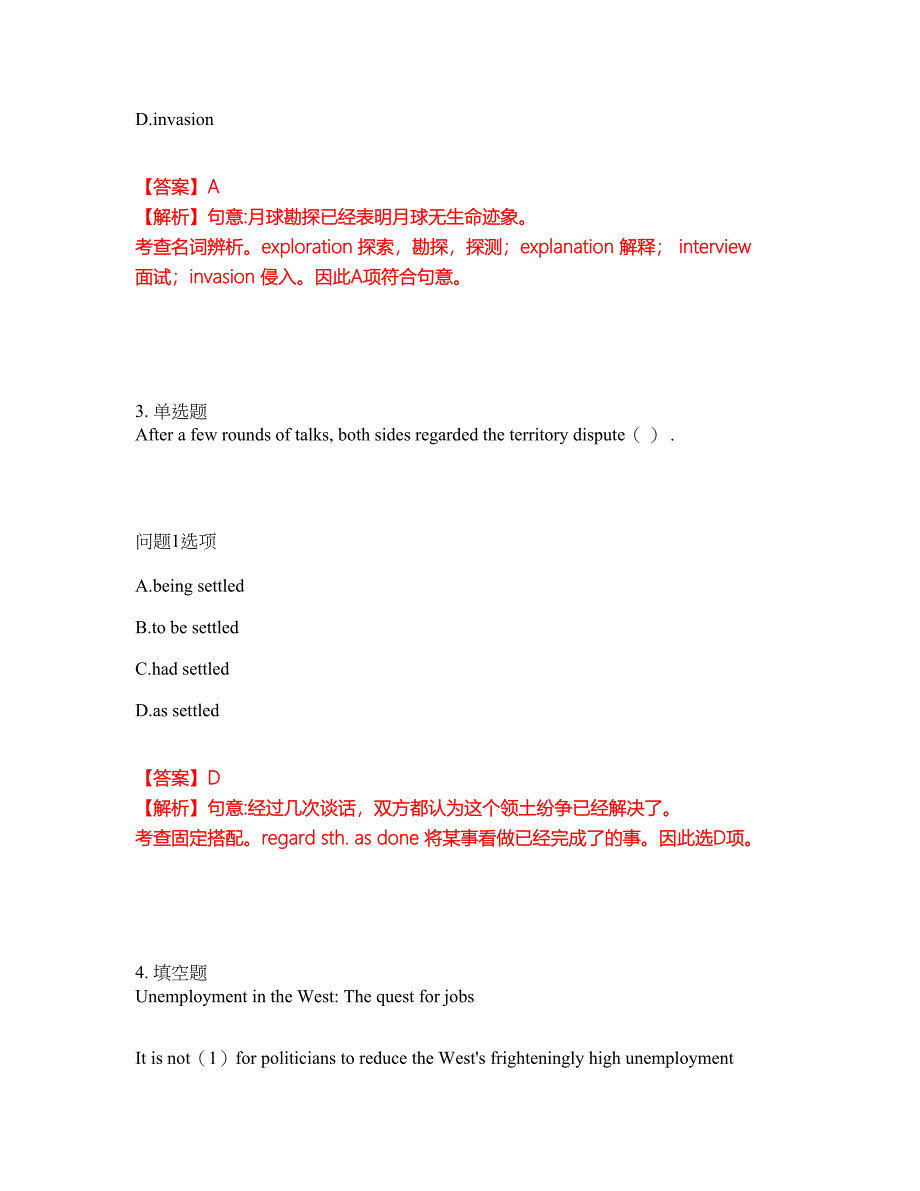 D.invasion

【答案】A
【解析】句意:月球勘探已经表明月球无生命迹象。
考查名词辨析。exploration 探索，勘探，探测；explanation 解释； interview 面试；invasion 侵入。因此A项符合句意。

3. 单选题
After a few rounds of talks, both sides regarded the territory dispute（ ）.

问题1选项
A.being settled
B.to be settled
C.had settled
D.as settled

【答案】D
【解析】句意:经过几次谈话，双方都认为这个领土纷争已经解决了。
考查固定搭配。regard sth. as done 将某事看做已经完成了的事。因此选D项。

4. 填空题
Unemployment in the West: The quest for jobs

It is not（1）for politicians to reduce the West's frighteningly high unemployment